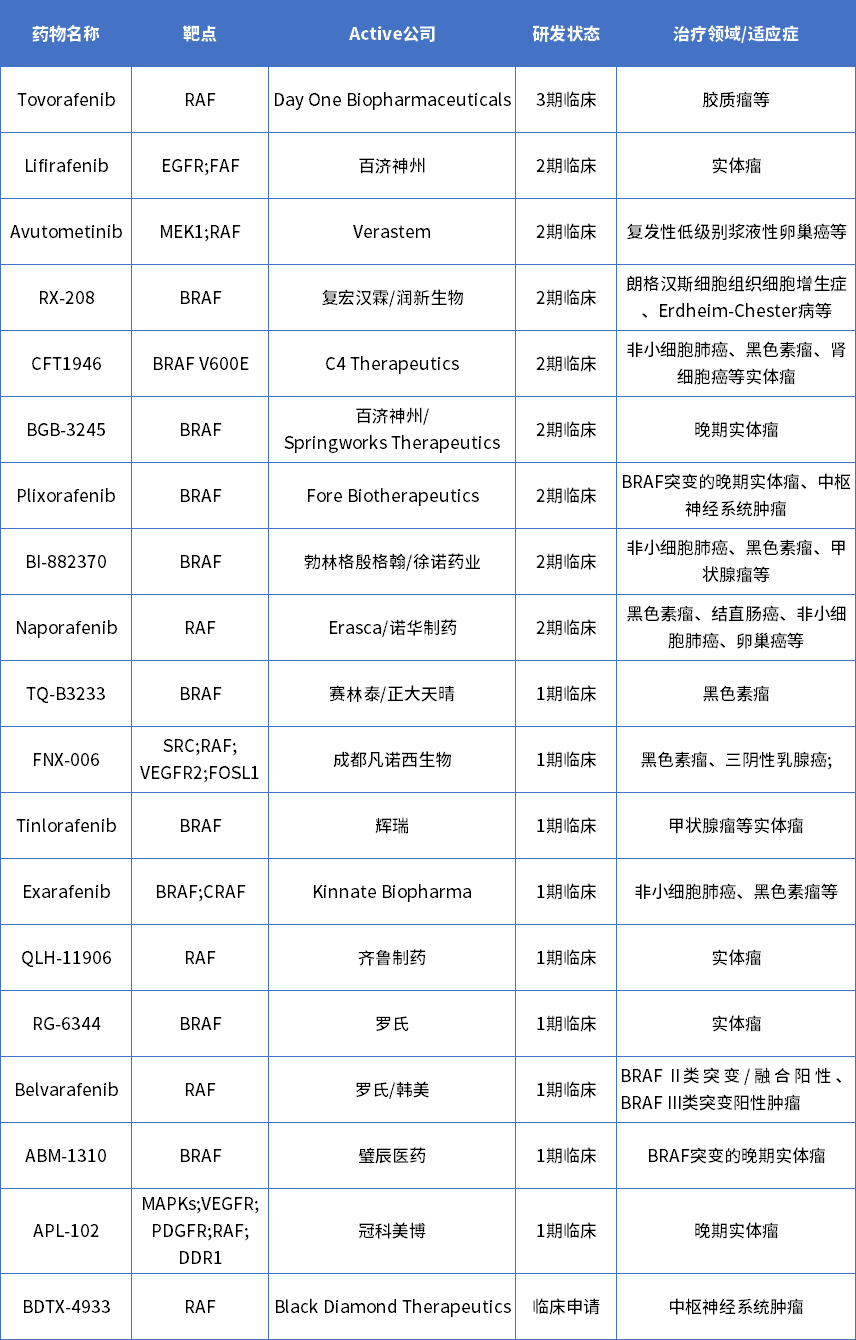 | 药物名称 | 靶点 | Active公司 | 研发状态 | 治疗领域/适应症 |
|---|---|---|---|---|
| Tovorafenib | RAF | Day One Biopharmaceuticals | 3期临床 | 胶质瘤等 |
| Lifirafenib | EGFR;FAF | 百济神州 | 2期临床 | 实体瘤 |
| Avutometinib | MEK1;RAF | Verastem | 2期临床 | 复发性低级别浆液性卵巢癌等 |
| RX-208 | BRAF | 复宏汉霖/润新生物 | 2期临床 | 朗格汉斯细胞组织细胞增生症、Erdheim-Chester病等 |
| CFT1946 | BRAF V600E | C4 Therapeutics | 2期临床 | 非小细胞肺癌、黑色素瘤、肾细胞癌等实体瘤 |
| BGB-3245 | BRAF | 百济神州/ Springworks Therapeutics | 2期临床 | 晚期实体瘤 |
| Plixorafenib | BRAF | Fore Biotherapeutics | 2期临床 | BRAF突变的晚期实体瘤、中枢神经系统肿瘤 |
| BI-882370 | BRAF | 勃林格殷格翰/徐诺药业 | 2期临床 | 非小细胞肺癌、黑色素瘤、甲状腺瘤等 |
| Naporafenib | RAF | Erasca/诺华制药 | 2期临床 | 黑色素瘤、结直肠癌、非小细胞肺癌、卵巢癌等 |
| TQ-B3233 | BRAF | 赛林泰/正大天晴 | 1期临床 | 黑色素瘤 |
| FNX-006 | SRC;RAF; VEGFR2;FOSL1 | 成都凡诺西生物 | 1期临床 | 黑色素瘤、三阴性乳腺癌; |
| Tinlorafenib | BRAF | 辉瑞 | 1期临床 | 甲状腺瘤等实体瘤 |
| Exarafenib | BRAF;CRAF | Kinnate Biopharma | 1期临床 | 非小细胞肺癌、黑色素瘤等 |
| QLH-11906 | RAF | 齐鲁制药 | 1期临床 | 实体瘤 |
| RG-6344 | BRAF | 罗氏 | 1期临床 | 实体瘤 |
| Belvarafenib | RAF | 罗氏/韩美 | 1期临床 | BRAF II类突变/融合阳性、BRAF III类突变阳性肿瘤 |
| ABM-1310 | BRAF | 璧辰医药 | 1期临床 | BRAF突变的晚期实体瘤 |
| APL-102 | MAPKs;VEGFR; PDGFR;RAF; DDR1 | 冠科美博 | 1期临床 | 晚期实体瘤 |
| BDTX-4933 | RAF | Black Diamond Therapeutics | 临床申请 | 中枢神经系统肿瘤 |